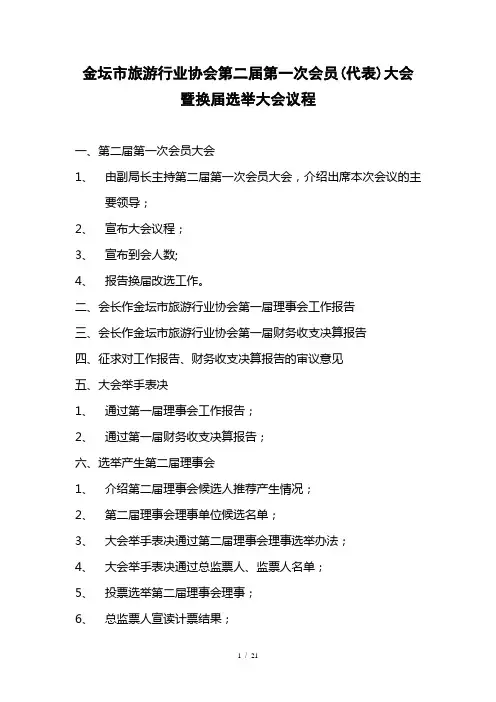 金坛市旅游行业协会第二届第一次会员(代表)大会暨换届选举大会议程

一、第二届第一次会员大会

1、 由副局长主持第二届第一次会员大会，介绍出席本次会议的主要领导；

2、 宣布大会议程；

3、 宣布到会人数;

4、 报告换届改选工作。

二、会长作金坛市旅游行业协会第一届理事会工作报告

三、会长作金坛市旅游行业协会第一届财务收支决算报告

四、征求对工作报告、财务收支决算报告的审议意见

五、大会举手表决

1、 通过第一届理事会工作报告；

2、 通过第一届财务收支决算报告；

六、选举产生第二届理事会

1、 介绍第二届理事会候选人推荐产生情况；

2、 第二届理事会理事单位候选名单；

3、 大会举手表决通过第二届理事会理事选举办法；

4、 大会举手表决通过总监票人、监票人名单；

5、 投票选举第二届理事会理事；

6、 总监票人宣读计票结果；

1 / 21